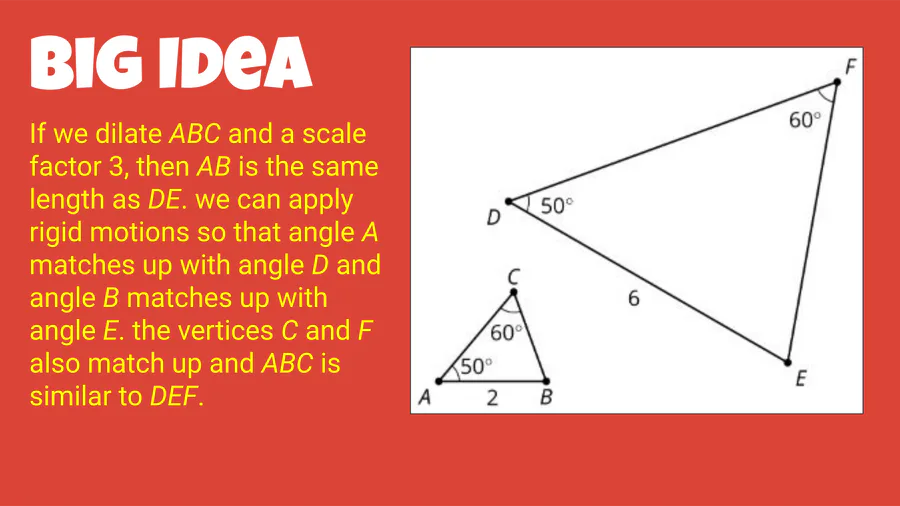 BIG IDEA

If we dilate ABC and a scale factor 3, then AB is the same length as DE. we can apply rigid motions so that angle A matches up with angle D and angle B matches up with angle E. the vertices C and F also match up and ABC is similar to DEF.

F
60°
D
50°
6
E
C
60°
50°
A
2
B